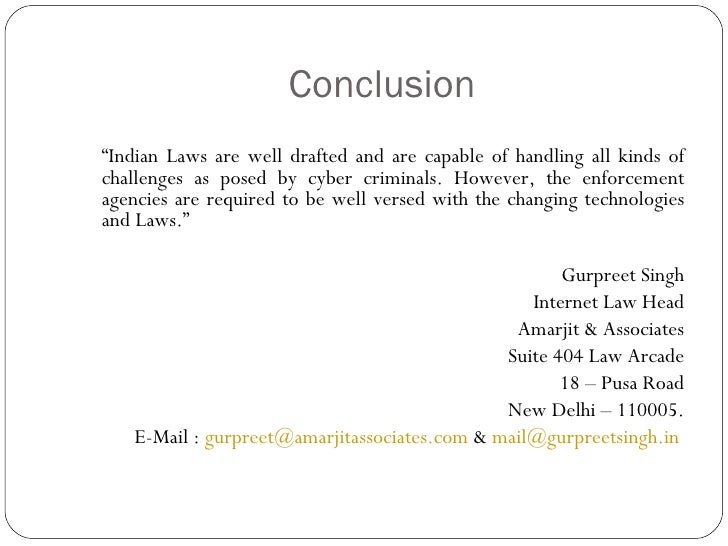 Conclusion

"Indian Laws are well drafted and are capable of handling all kinds of challenges as posed by cyber criminals. However, the enforcement agencies are required to be well versed with the changing technologies and Laws."

Gurpreet Singh
Internet Law Head
Amarjit & Associates
Suite 404 Law Arcade
18 – Pusa Road
New Delhi – 110005.
E-Mail : gurpreet@amarjitassociates.com & mail@gurpreetsingh.in